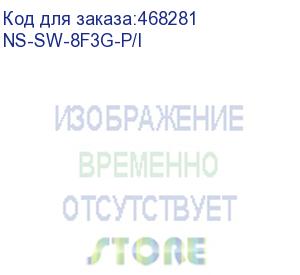 Код для заказа:468281
NS-SW-8F3G-P/I

ИЗОБРАЖЕНИЕ
ВРЕМЕННО
ОТСУТСТВУЕТ
STORE